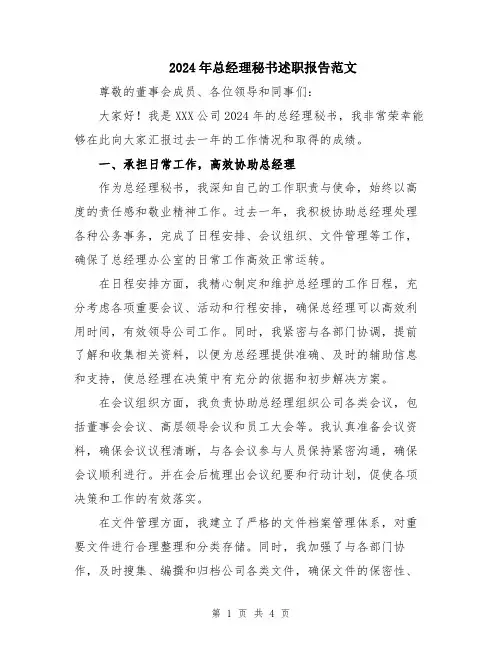 2024年总经理秘书述职报告范文

尊敬的董事会成员、各位领导和同事们：

大家好！我是XXX公司2024年的总经理秘书，我非常荣幸能够在此向大家汇报过去一年的工作情况和取得的成绩。

一、承担日常工作，高效协助总经理

作为总经理秘书，我深知自己的工作职责与使命，始终以高度的责任感和敬业精神工作。过去一年，我积极协助总经理处理各种公务事务，完成了日程安排、会议组织、文件管理等工作，确保了总经理办公室的日常工作高效正常运转。

在日程安排方面，我精心制定和维护总经理的工作日程，充分考虑各项重要会议、活动和行程安排，确保总经理可以高效利用时间，有效领导公司工作。同时，我紧密与各部门协调，提前了解和收集相关资料，以便为总经理提供准确、及时的辅助信息和支持，使总经理在决策中有充分的依据和初步解决方案。

在会议组织方面，我负责协助总经理组织公司各类会议，包括董事会会议、高层领导会议和员工大会等。我认真准备会议资料，确保会议议程清晰，与各会议参与人员保持紧密沟通，确保会议顺利进行。并在会后梳理出会议纪要和行动计划，促使各项决策和工作的有效落实。

在文件管理方面，我建立了严格的文件档案管理体系，对重要文件进行合理整理和分类存储。同时，我加强了与各部门协作，及时搜集、编撰和归档公司各类文件，确保文件的保密性、

第 1 页 共 4 页